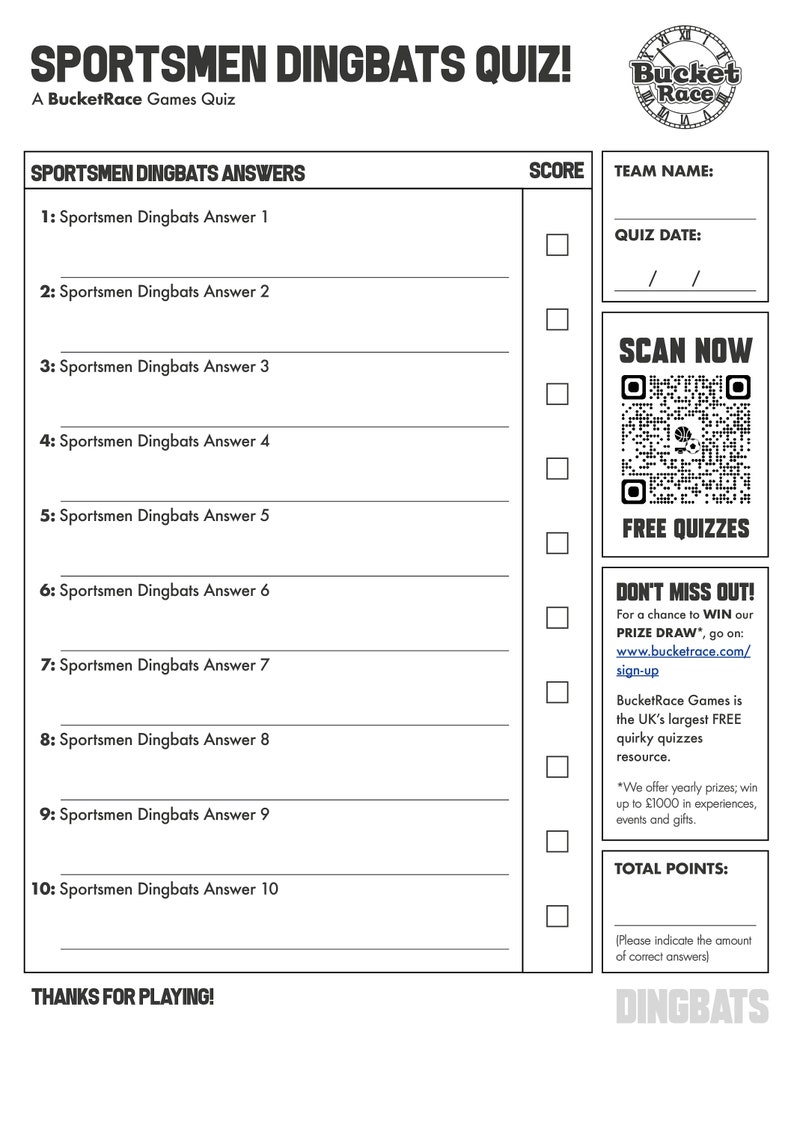 SPORTSMEN DINGBATS QUIZ!
A BucketRace Games Quiz

Bucket Race

SPORTSMEN DINGBATS ANSWERS
SCORE

1: Sportsmen Dingbats Answer 1
____
☐

2: Sportsmen Dingbats Answer 2
____
☐

3: Sportsmen Dingbats Answer 3
____
☐

4: Sportsmen Dingbats Answer 4
____
☐

5: Sportsmen Dingbats Answer 5
____
☐

6: Sportsmen Dingbats Answer 6
____
☐

7: Sportsmen Dingbats Answer 7
____
☐

8: Sportsmen Dingbats Answer 8
____
☐

9: Sportsmen Dingbats Answer 9
____
☐

10: Sportsmen Dingbats Answer 10
____
☐

TEAM NAME:
____

QUIZ DATE:
____ / ____ / ____

SCAN NOW

FREE QUIZZES

DON'T MISS OUT!
For a chance to WIN our PRIZE DRAW*, go on: www.bucketrace.com/sign-up

BucketRace Games is the UK's largest FREE quirky quizzes resource.

*We offer yearly prizes; win up to £1000 in experiences, events and gifts.

TOTAL POINTS:
____
(Please indicate the amount of correct answers)

THANKS FOR PLAYING!

DINGBATS